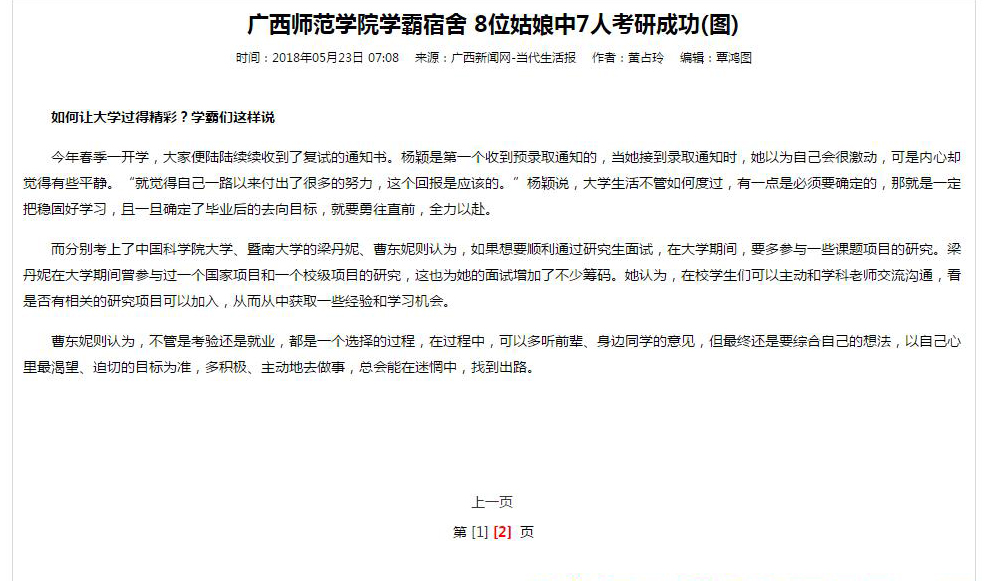 广西师范学院学霸宿舍 8位姑娘中7人考研成功(图)

时间：2018年05月23日 07:08　来源：广西新闻网-当代生活报　作者：董占玲　编辑：覃鸿图

如何让大学过得精彩？学霸们这样说

今年春季一开学，大家便陆陆续续收到了复试的通知书。杨颖是第一个收到预录取通知的，当她接到录取通知时，她以为自己会很激动，可是内心却觉得有些平静。“就觉得自己一路以来付出了很多的努力，这个回报是应该的。”杨颖说，大学生活不管如何度过，有一点是必须要确定的，那就是一定把稳固好学习，且一旦确定了毕业后的去向目标，就要勇往直前，全力以赴。

而分别考上了中国科学院大学、暨南大学的梁丹妮、曹东妮则认为，如果想要顺利通过研究生面试，在大学期间，要多参与一些课题项目的研究。梁丹妮在大学期间曾参与过一个国家项目和一个校级项目的研究，这也为她的面试增加了不少筹码。她认为，在校学生们可以主动和学科老师交流沟通，看是否有相关的研究项目可以加入，从而从中获取一些经验和学习机会。

曹东妮则认为，不管是考验还是就业，都是一个选择的过程，在过程中，可以多听前辈、身边同学的意见，但最终还是要综合自己的想法，以自己心里最渴望、迫切的目标为准，多积极、主动地去做事，总会能在迷惘中，找到出路。

上一页

第 [1] [2] 页